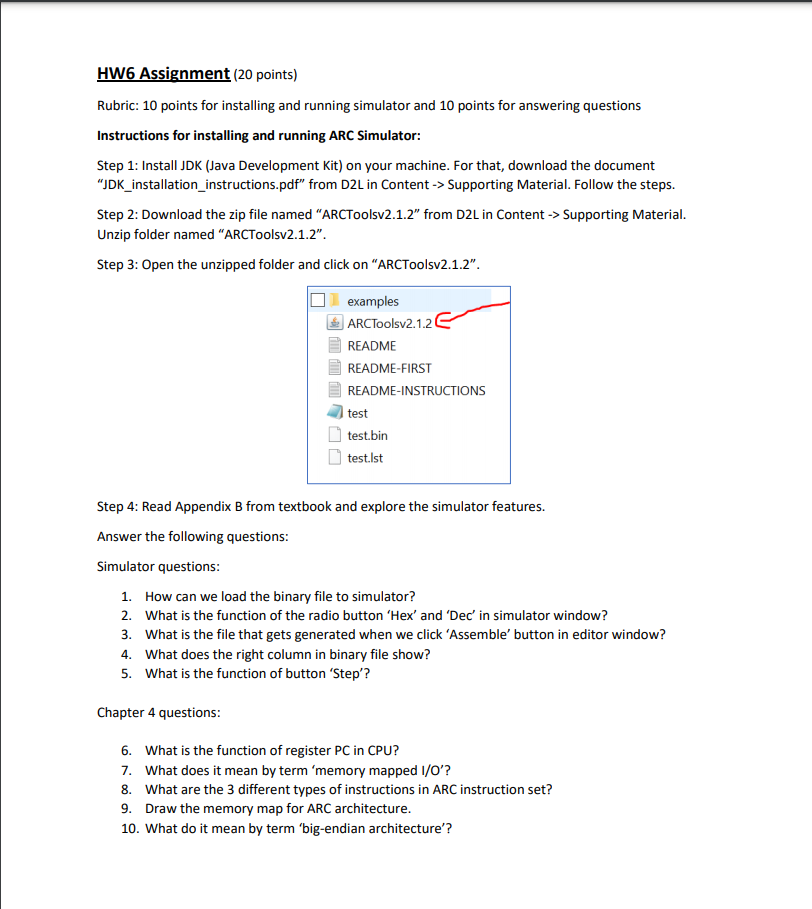 HW6 Assignment (20 points)

Rubric: 10 points for installing and running simulator and 10 points for answering questions

Instructions for installing and running ARC Simulator:

Step 1: Install JDK (Java Development Kit) on your machine. For that, download the document "JDK_installation_instructions.pdf" from D2L in Content -> Supporting Material. Follow the steps.

Step 2: Download the zip file named "ARCToolsv2.1.2" from D2L in Content -> Supporting Material. Unzip folder named "ARCToolsv2.1.2".

Step 3: Open the unzipped folder and click on "ARCToolsv2.1.2".

examples
ARCToolsv2.1.2
README
README-FIRST
README-INSTRUCTIONS
test
test.bin
test.lst

Step 4: Read Appendix B from textbook and explore the simulator features.

Answer the following questions:

Simulator questions:

1. How can we load the binary file to simulator?
2. What is the function of the radio button 'Hex' and 'Dec' in simulator window?
3. What is the file that gets generated when we click 'Assemble' button in editor window?
4. What does the right column in binary file show?
5. What is the function of button 'Step'?

Chapter 4 questions:

6. What is the function of register PC in CPU?
7. What does it mean by term 'memory mapped I/O'?
8. What are the 3 different types of instructions in ARC instruction set?
9. Draw the memory map for ARC architecture.
10. What do it mean by term 'big-endian architecture'?